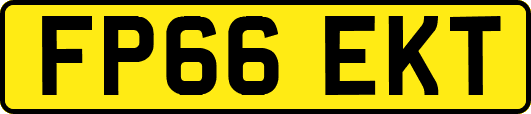 FP66 EKT